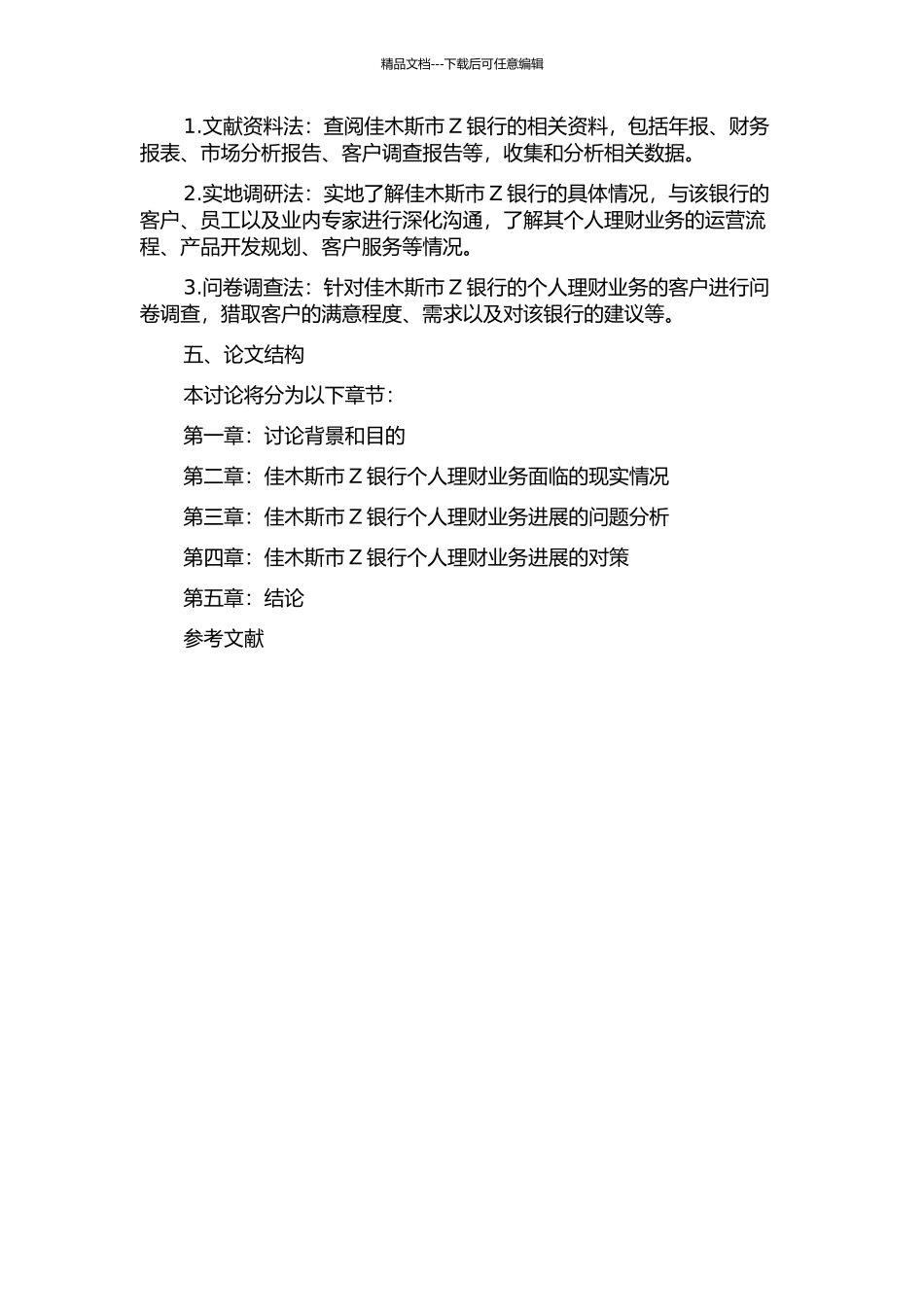 精品文档---下载后可任意编辑

1.文献资料法：查阅佳木斯市 Z 银行的相关资料，包括年报、财务报表、市场分析报告、客户调查报告等，收集和分析相关数据。

2.实地调研法：实地了解佳木斯市 Z 银行的具体情况，与该银行的客户、员工以及业内专家进行深化沟通，了解其个人理财业务的运营流程、产品开发规划、客户服务等情况。

3.问卷调查法：针对佳木斯市 Z 银行的个人理财业务的客户进行问卷调查，猎取客户的满意程度、需求以及对该银行的建议等。

五、论文结构

本讨论将分为以下章节：

第一章：讨论背景和目的

第二章：佳木斯市 Z 银行个人理财业务面临的现实情况

第三章：佳木斯市 Z 银行个人理财业务进展的问题分析

第四章：佳木斯市 Z 银行个人理财业务进展的对策

第五章：结论

参考文献